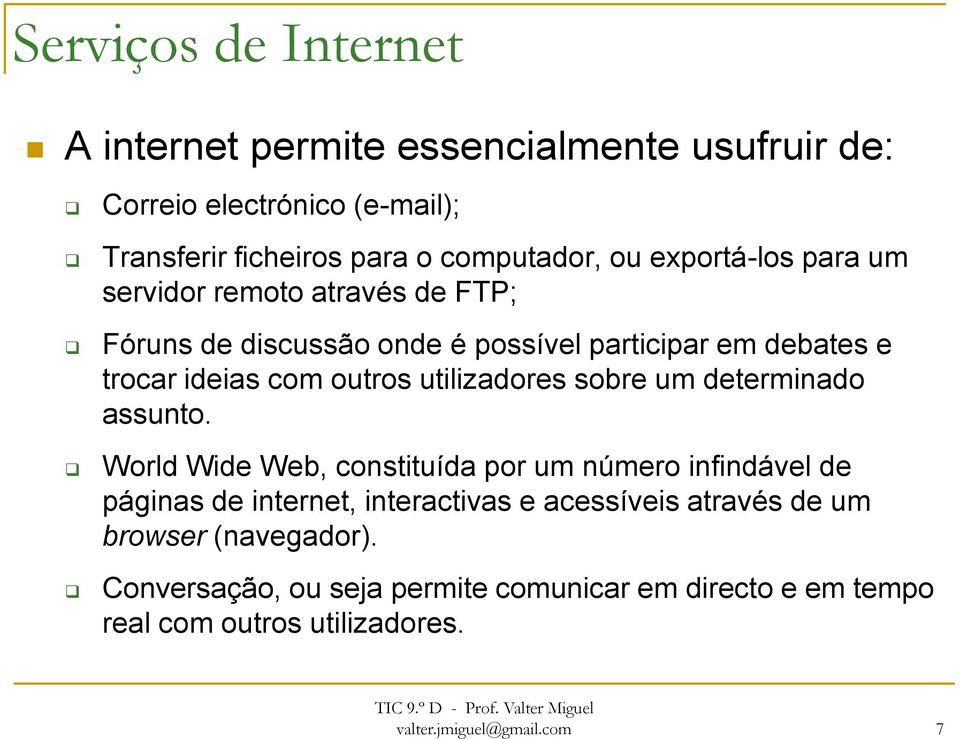 Serviços de Internet

A internet permite essencialmente usufruir de:

Correio electrónico (e-mail);

Transferir ficheiros para o computador, ou exportá-los para um servidor remoto através de FTP;

Fóruns de discussão onde é possível participar em debates e trocar ideias com outros utilizadores sobre um determinado assunto.

World Wide Web, constituída por um número infindável de páginas de internet, interactivas e acessíveis através de um browser (navegador).

Conversação, ou seja permite comunicar em directo e em tempo real com outros utilizadores.

TIC 9.º D - Prof. Valter Miguel
valter.jmiguel@gmail.com

7